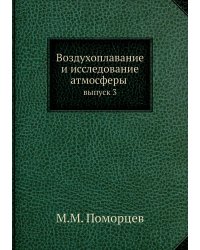 Воздухоплавание и исследование атмосферы

выпуск 3

М.М. Поморцев